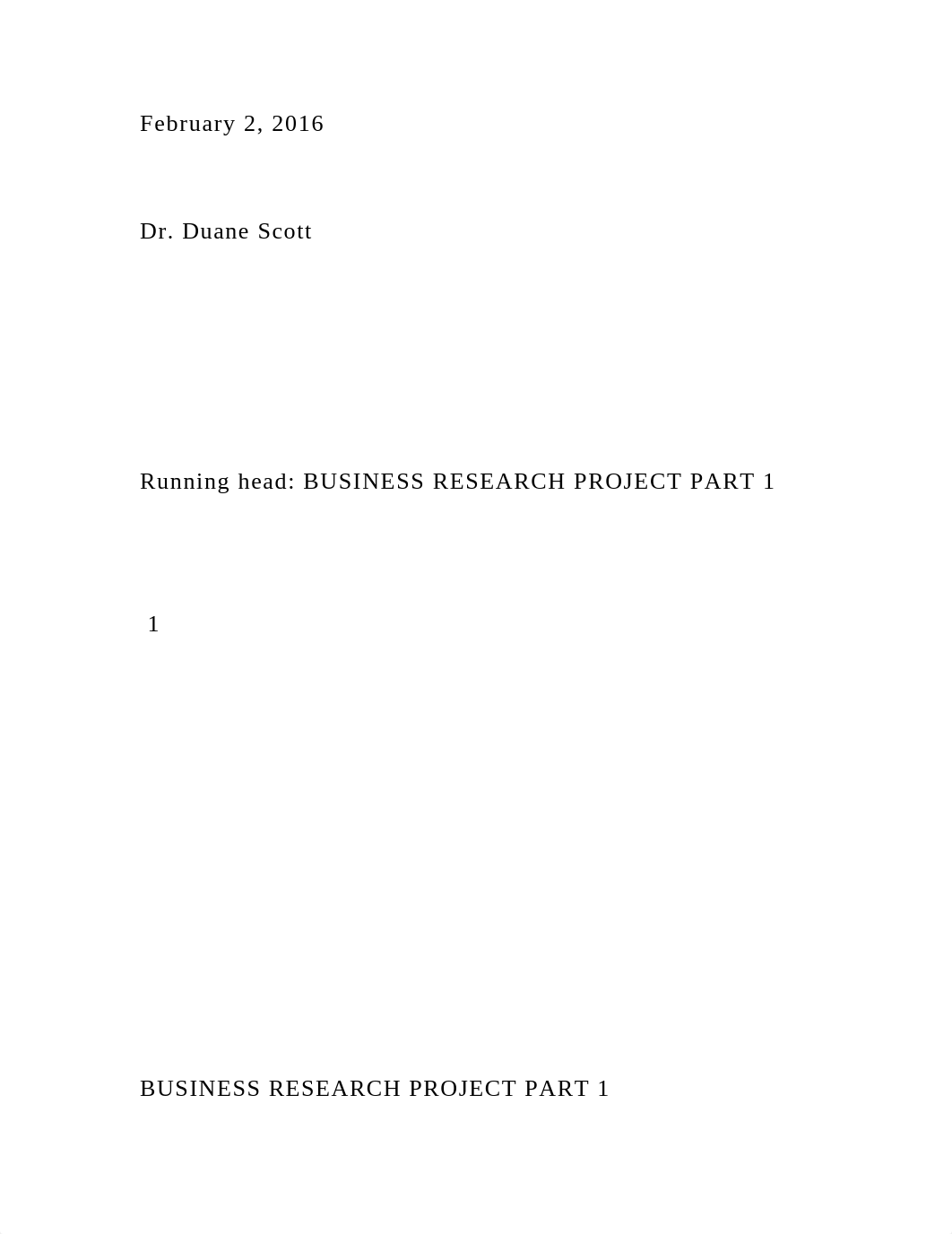 February 2, 2016

Dr. Duane Scott

Running head: BUSINESS RESEARCH PROJECT PART 1

1

BUSINESS RESEARCH PROJECT PART 1